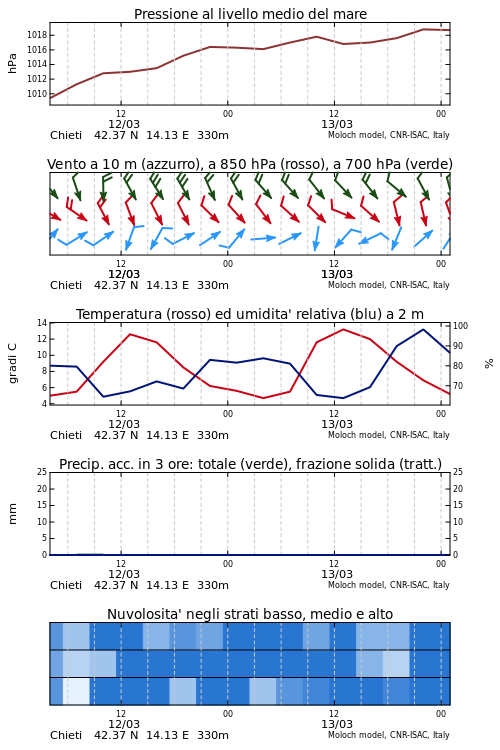 Pressione al livello medio del mare

hPa

1018
1016
1014
1012
1010

12
12/03
00
12
13/03
00

Chieti 42.37 N 14.13 E 330m
Moloch model, CNR-ISAC, Italy

Vento a 10 m (azzurro), a 850 hPa (rosso), a 700 hPa (verde)

12
12/03
00
12
13/03
00

Chieti 42.37 N 14.13 E 330m
Moloch model, CNR-ISAC, Italy

Temperatura (rosso) ed umidita' relativa (blu) a 2 m

gradi C

14
12
10
8
6
4

100
90
80
70

%

12
12/03
00
12
13/03
00

Chieti 42.37 N 14.13 E 330m
Moloch model, CNR-ISAC, Italy

Precip. acc. in 3 ore: totale (verde), frazione solida (tratt.)

mm

25
20
15
10
5
0

25
20
15
10
5
0

12
12/03
00
12
13/03
00

Chieti 42.37 N 14.13 E 330m
Moloch model, CNR-ISAC, Italy

Nuvolosita' negli strati basso, medio e alto

12
12/03
00
12
13/03
00

Chieti 42.37 N 14.13 E 330m
Moloch model, CNR-ISAC, Italy